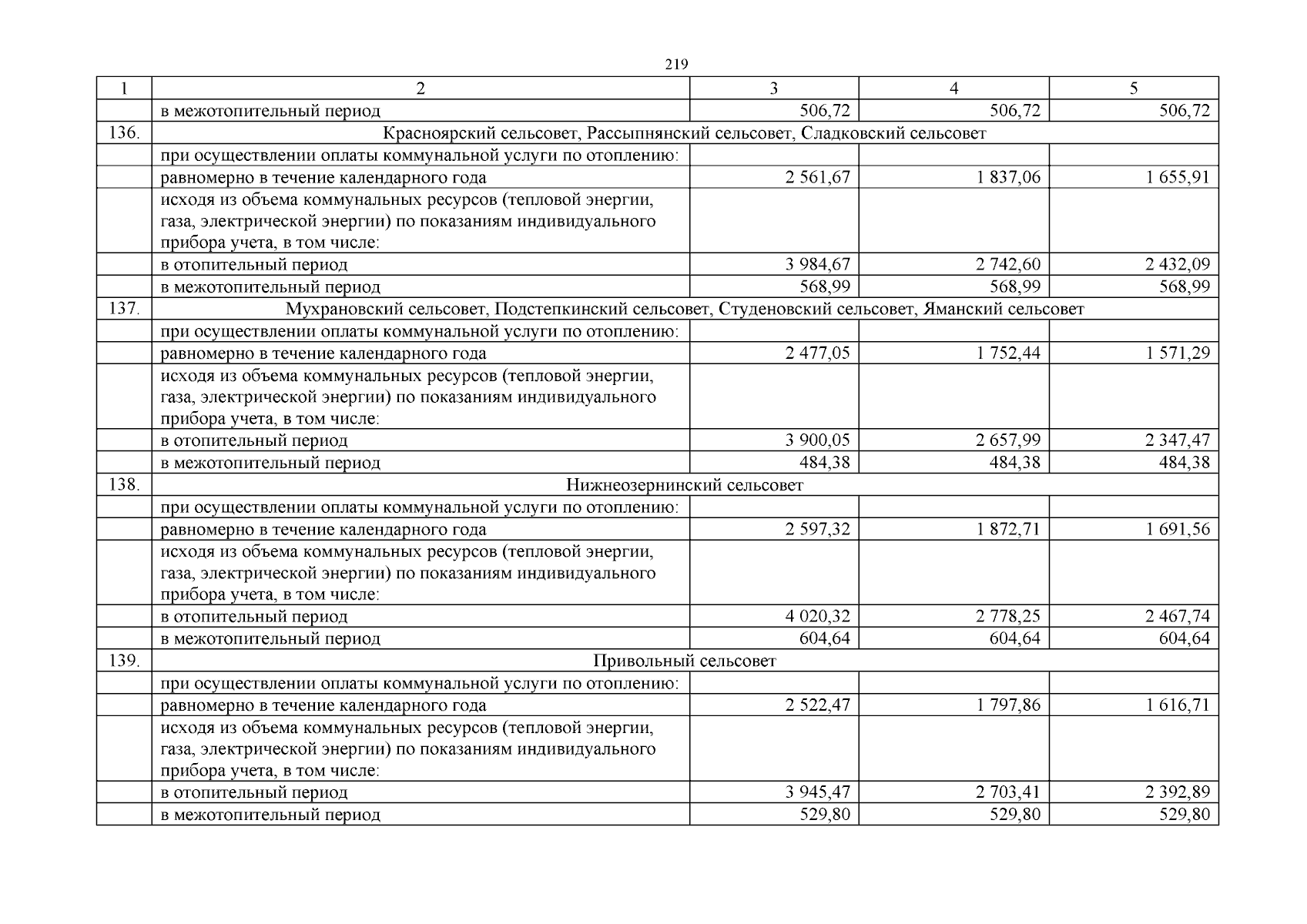 219

| 1 | 2 | 3 | 4 | 5 |
|---|---|---|---|---|
| | в межотопительный период | 506,72 | 506,72 | 506,72 |
| 136. | Красноярский сельсовет, Рассыпнянский сельсовет, Сладковский сельсовет | | | |
| | при осуществлении оплаты коммунальной услуги по отоплению: | | | |
| | равномерно в течение календарного года | 2 561,67 | 1 837,06 | 1 655,91 |
| | исходя из объема коммунальных ресурсов (тепловой энергии, газа, электрической энергии) по показаниям индивидуального прибора учета, в том числе: | | | |
| | в отопительный период | 3 984,67 | 2 742,60 | 2 432,09 |
| | в межотопительный период | 568,99 | 568,99 | 568,99 |
| 137. | Мухрановский сельсовет, Подстепкинский сельсовет, Студеновский сельсовет, Яманский сельсовет | | | |
| | при осуществлении оплаты коммунальной услуги по отоплению: | | | |
| | равномерно в течение календарного года | 2 477,05 | 1 752,44 | 1 571,29 |
| | исходя из объема коммунальных ресурсов (тепловой энергии, газа, электрической энергии) по показаниям индивидуального прибора учета, в том числе: | | | |
| | в отопительный период | 3 900,05 | 2 657,99 | 2 347,47 |
| | в межотопительный период | 484,38 | 484,38 | 484,38 |
| 138. | Нижнеозернинский сельсовет | | | |
| | при осуществлении оплаты коммунальной услуги по отоплению: | | | |
| | равномерно в течение календарного года | 2 597,32 | 1 872,71 | 1 691,56 |
| | исходя из объема коммунальных ресурсов (тепловой энергии, газа, электрической энергии) по показаниям индивидуального прибора учета, в том числе: | | | |
| | в отопительный период | 4 020,32 | 2 778,25 | 2 467,74 |
| | в межотопительный период | 604,64 | 604,64 | 604,64 |
| 139. | Привольный сельсовет | | | |
| | при осуществлении оплаты коммунальной услуги по отоплению: | | | |
| | равномерно в течение календарного года | 2 522,47 | 1 797,86 | 1 616,71 |
| | исходя из объема коммунальных ресурсов (тепловой энергии, газа, электрической энергии) по показаниям индивидуального прибора учета, в том числе: | | | |
| | в отопительный период | 3 945,47 | 2 703,41 | 2 392,89 |
| | в межотопительный период | 529,80 | 529,80 | 529,80 |